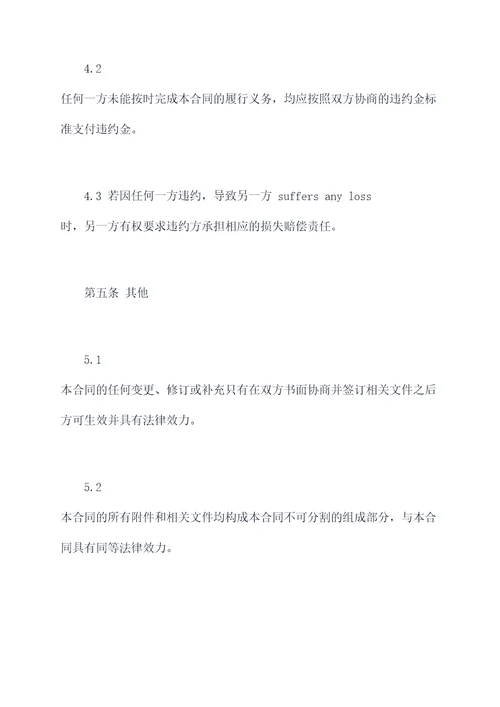 4.2

任何一方未能按时完成本合同的履行义务，均应按照双方协商的违约金标准支付违约金。

4.3 若因任何一方违约，导致另一方 suffers any loss 时，另一方有权要求违约方承担相应的损失赔偿责任。

第五条 其他

5.1

本合同的任何变更、修订或补充只有在双方书面协商并签订相关文件之后方可生效并具有法律效力。

5.2

本合同的所有附件和相关文件均构成本合同不可分割的组成部分，与本合同具有同等法律效力。